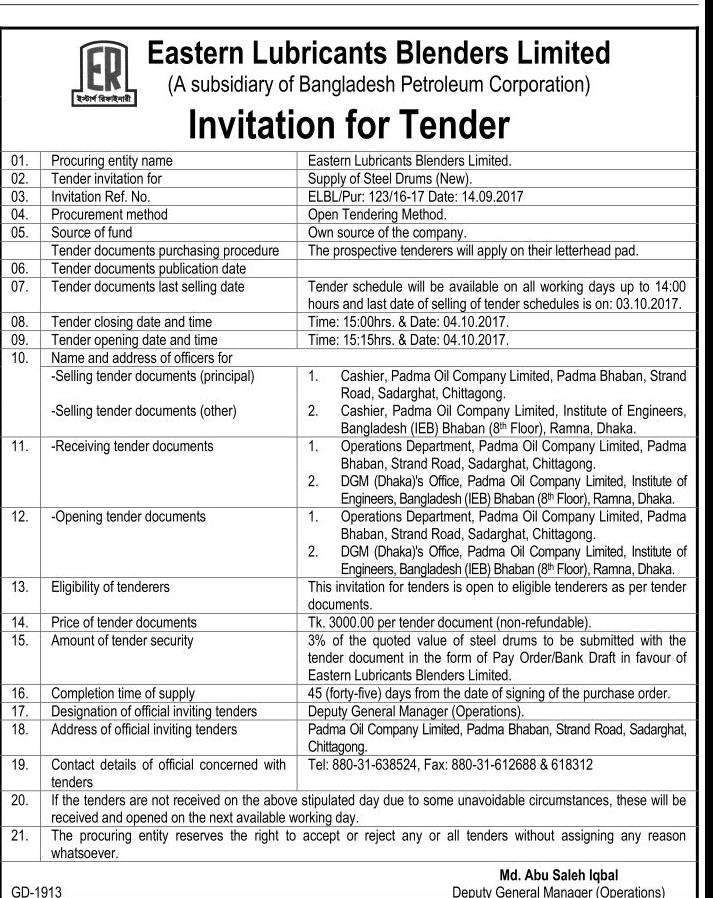 ER
ইস্টার্ণ রিফাইনারী

Eastern Lubricants Blenders Limited
(A subsidiary of Bangladesh Petroleum Corporation)

Invitation for Tender

| | | |
|---|---|---|
| 01. | Procuring entity name | Eastern Lubricants Blenders Limited. |
| 02. | Tender invitation for | Supply of Steel Drums (New). |
| 03. | Invitation Ref. No. | ELBL/Pur: 123/16-17 Date: 14.09.2017 |
| 04. | Procurement method | Open Tendering Method. |
| 05. | Source of fund | Own source of the company. |
| | Tender documents purchasing procedure | The prospective tenderers will apply on their letterhead pad. |
| 06. | Tender documents publication date | |
| 07. | Tender documents last selling date | Tender schedule will be available on all working days up to 14:00 hours and last date of selling of tender schedules is on: 03.10.2017. |
| 08. | Tender closing date and time | Time: 15:00hrs. & Date: 04.10.2017. |
| 09. | Tender opening date and time | Time: 15:15hrs. & Date: 04.10.2017. |
| 10. | Name and address of officers for -Selling tender documents (principal) -Selling tender documents (other) | 1. Cashier, Padma Oil Company Limited, Padma Bhaban, Strand Road, Sadarghat, Chittagong. 2. Cashier, Padma Oil Company Limited, Institute of Engineers, Bangladesh (IEB) Bhaban (8th Floor), Ramna, Dhaka. |
| 11. | -Receiving tender documents | 1. Operations Department, Padma Oil Company Limited, Padma Bhaban, Strand Road, Sadarghat, Chittagong. 2. DGM (Dhaka)'s Office, Padma Oil Company Limited, Institute of Engineers, Bangladesh (IEB) Bhaban (8th Floor), Ramna, Dhaka. |
| 12. | -Opening tender documents | 1. Operations Department, Padma Oil Company Limited, Padma Bhaban, Strand Road, Sadarghat, Chittagong. 2. DGM (Dhaka)'s Office, Padma Oil Company Limited, Institute of Engineers, Bangladesh (IEB) Bhaban (8th Floor), Ramna, Dhaka. |
| 13. | Eligibility of tenderers | This invitation for tenders is open to eligible tenderers as per tender documents. |
| 14. | Price of tender documents | Tk. 3000.00 per tender document (non-refundable). |
| 15. | Amount of tender security | 3% of the quoted value of steel drums to be submitted with the tender document in the form of Pay Order/Bank Draft in favour of Eastern Lubricants Blenders Limited. |
| 16. | Completion time of supply | 45 (forty-five) days from the date of signing of the purchase order. |
| 17. | Designation of official inviting tenders | Deputy General Manager (Operations). |
| 18. | Address of official inviting tenders | Padma Oil Company Limited, Padma Bhaban, Strand Road, Sadarghat, Chittagong. |
| 19. | Contact details of official concerned with tenders | Tel: 880-31-638524, Fax: 880-31-612688 & 618312 |
| 20. | If the tenders are not received on the above stipulated day due to some unavoidable circumstances, these will be received and opened on the next available working day. | |
| 21. | The procuring entity reserves the right to accept or reject any or all tenders without assigning any reason whatsoever. | |

GD-1913

Md. Abu Saleh Iqbal
Deputy General Manager (Operations)